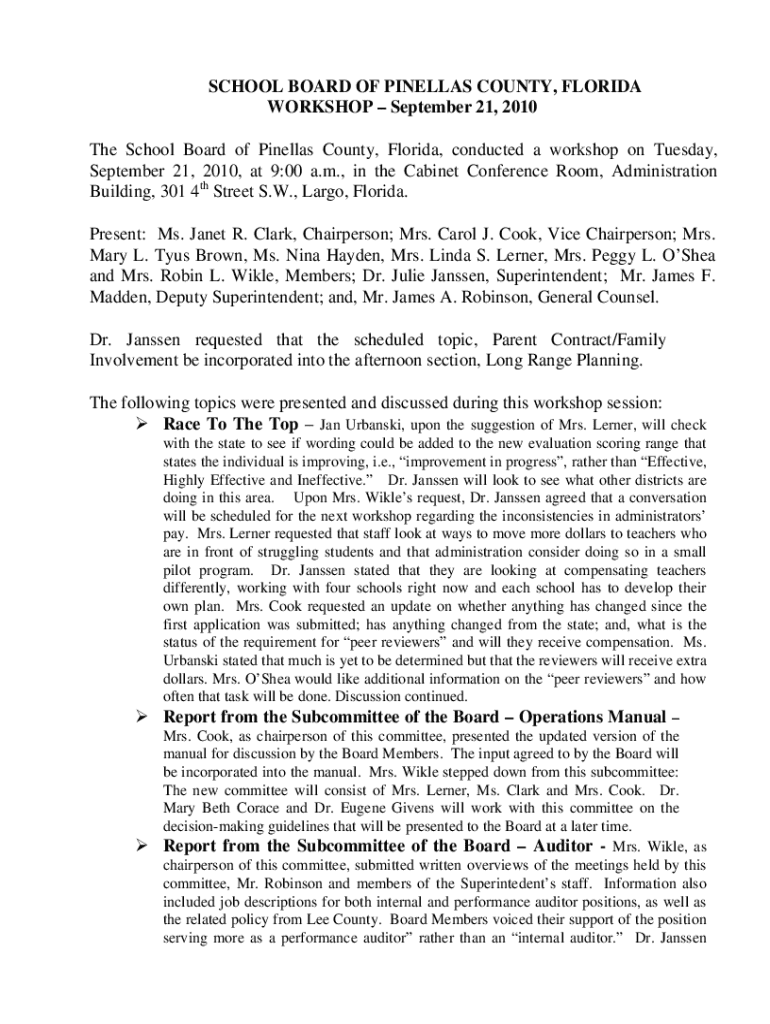 SCHOOL BOARD OF PINELLAS COUNTY, FLORIDA
WORKSHOP – September 21, 2010

The School Board of Pinellas County, Florida, conducted a workshop on Tuesday, September 21, 2010, at 9:00 a.m., in the Cabinet Conference Room, Administration Building, 301 4$^{th}$ Street S.W., Largo, Florida.

Present: Ms. Janet R. Clark, Chairperson; Mrs. Carol J. Cook, Vice Chairperson; Mrs. Mary L. Tyus Brown, Ms. Nina Hayden, Mrs. Linda S. Lerner, Mrs. Peggy L. O'Shea and Mrs. Robin L. Wikle, Members; Dr. Julie Janssen, Superintendent; Mr. James F. Madden, Deputy Superintendent; and, Mr. James A. Robinson, General Counsel.

Dr. Janssen requested that the scheduled topic, Parent Contract/Family Involvement be incorporated into the afternoon section, Long Range Planning.

The following topics were presented and discussed during this workshop session:

➢ Race To The Top – Jan Urbanski, upon the suggestion of Mrs. Lerner, will check with the state to see if wording could be added to the new evaluation scoring range that states the individual is improving, i.e., "improvement in progress", rather than "Effective, Highly Effective and Ineffective." Dr. Janssen will look to see what other districts are doing in this area. Upon Mrs. Wikle's request, Dr. Janssen agreed that a conversation will be scheduled for the next workshop regarding the inconsistencies in administrators' pay. Mrs. Lerner requested that staff look at ways to move more dollars to teachers who are in front of struggling students and that administration consider doing so in a small pilot program. Dr. Janssen stated that they are looking at compensating teachers differently, working with four schools right now and each school has to develop their own plan. Mrs. Cook requested an update on whether anything has changed since the first application was submitted; has anything changed from the state; and, what is the status of the requirement for "peer reviewers" and will they receive compensation. Ms. Urbanski stated that much is yet to be determined but that the reviewers will receive extra dollars. Mrs. O'Shea would like additional information on the "peer reviewers" and how often that task will be done. Discussion continued.

➢ Report from the Subcommittee of the Board – Operations Manual – Mrs. Cook, as chairperson of this committee, presented the updated version of the manual for discussion by the Board Members. The input agreed to by the Board will be incorporated into the manual. Mrs. Wikle stepped down from this subcommittee: The new committee will consist of Mrs. Lerner, Ms. Clark and Mrs. Cook. Dr. Mary Beth Corace and Dr. Eugene Givens will work with this committee on the decision-making guidelines that will be presented to the Board at a later time.

➢ Report from the Subcommittee of the Board – Auditor - Mrs. Wikle, as chairperson of this committee, submitted written overviews of the meetings held by this committee, Mr. Robinson and members of the Superintedent's staff. Information also included job descriptions for both internal and performance auditor positions, as well as the related policy from Lee County. Board Members voiced their support of the position serving more as a performance auditor" rather than an "internal auditor." Dr. Janssen